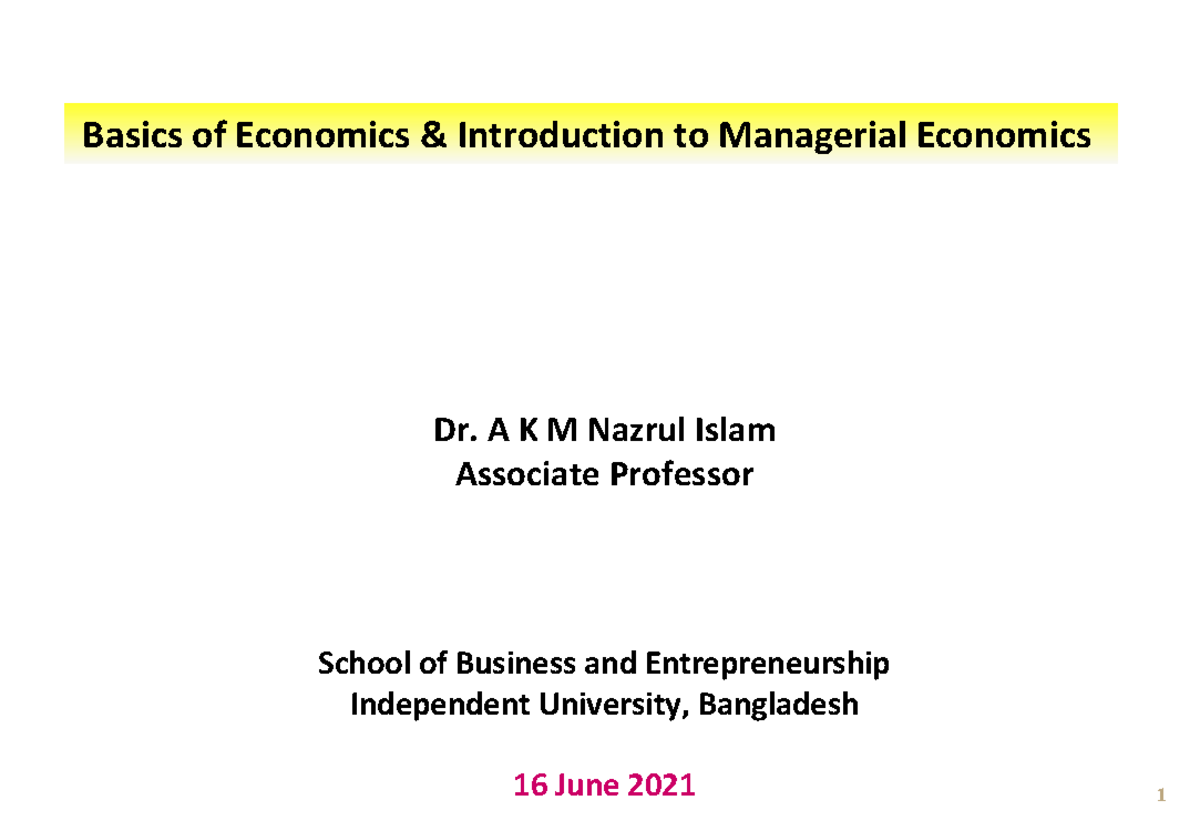 Basics of Economics & Introduction to Managerial Economics

Dr. A K M Nazrul Islam
Associate Professor

School of Business and Entrepreneurship
Independent University, Bangladesh

16 June 2021

1